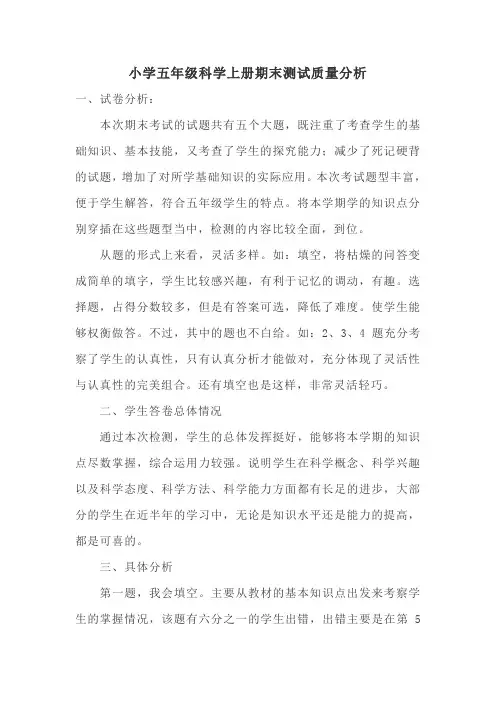 小学五年级科学上册期末测试质量分析

一、试卷分析：

本次期末考试的试题共有五个大题，既注重了考查学生的基础知识、基本技能，又考查了学生的探究能力；减少了死记硬背的试题，增加了对所学基础知识的实际应用。本次考试题型丰富，便于学生解答，符合五年级学生的特点。将本学期学的知识点分别穿插在这些题型当中，检测的内容比较全面，到位。

从题的形式上来看，灵活多样。如：填空，将枯燥的问答变成简单的填字，学生比较感兴趣，有利于记忆的调动，有趣。选择题，占得分数较多，但是有答案可选，降低了难度。使学生能够权衡做答。不过，其中的题也不白给。如：2、3、4 题充分考察了学生的认真性，只有认真分析才能做对，充分体现了灵活性与认真性的完美组合。还有填空也是这样，非常灵活轻巧。

二、学生答卷总体情况

通过本次检测，学生的总体发挥挺好，能够将本学期的知识点尽数掌握，综合运用力较强。说明学生在科学概念、科学兴趣以及科学态度、科学方法、科学能力方面都有长足的进步，大部分的学生在近半年的学习中，无论是知识水平还是能力的提高，都是可喜的。

三、具体分析

第一题，我会填空。主要从教材的基本知识点出发来考察学生的掌握情况，该题有六分之一的学生出错，出错主要是在第 5